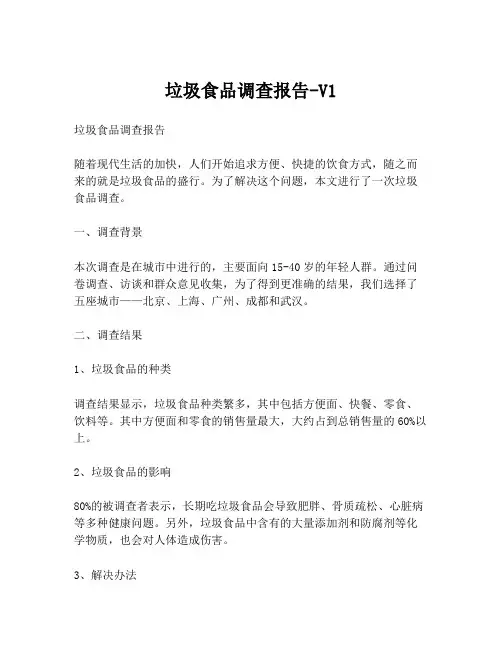 垃圾食品调查报告-V1

垃圾食品调查报告

随着现代生活的加快，人们开始追求方便、快捷的饮食方式，随之而来的就是垃圾食品的盛行。为了解决这个问题，本文进行了一次垃圾食品调查。

一、调查背景

本次调查是在城市中进行的，主要面向15-40岁的年轻人群。通过问卷调查、访谈和群众意见收集，为了得到更准确的结果，我们选择了五座城市——北京、上海、广州、成都和武汉。

二、调查结果

1、垃圾食品的种类

调查结果显示，垃圾食品种类繁多，其中包括方便面、快餐、零食、饮料等。其中方便面和零食的销售量最大，大约占到总销售量的60%以上。

2、垃圾食品的影响

80%的被调查者表示，长期吃垃圾食品会导致肥胖、骨质疏松、心脏病等多种健康问题。另外，垃圾食品中含有的大量添加剂和防腐剂等化学物质，也会对人体造成伤害。

3、解决办法